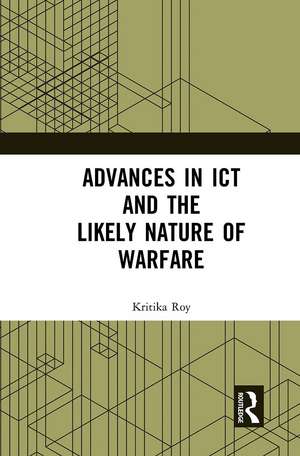 ADVANCES IN ICT AND THE LIKELY NATURE OF WARFARE

Kritika Roy

ROUTLEDGE